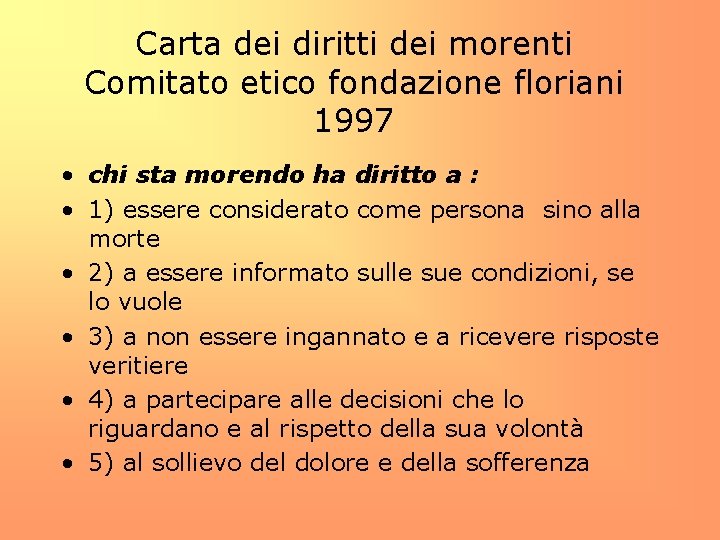 Carta dei diritti dei morenti
Comitato etico fondazione floriani
1997

• chi sta morendo ha diritto a :
• 1) essere considerato come persona  sino alla morte
• 2) a essere informato sulle sue condizioni, se lo vuole
• 3) a non essere ingannato e a ricevere risposte veritiere
• 4) a partecipare alle decisioni che lo riguardano e al rispetto della sua volontà
• 5) al sollievo del dolore e della sofferenza